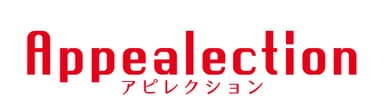 Appealection
アピレクション